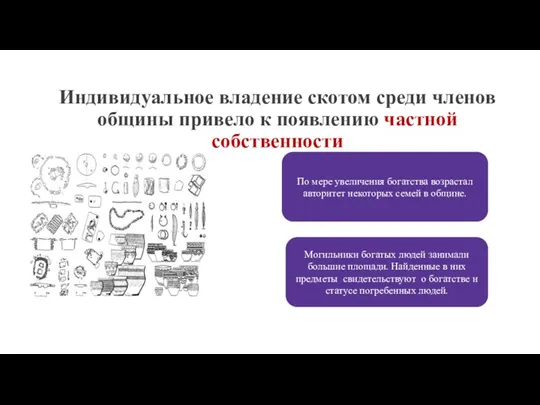 Индивидуальное владение скотом среди членов общины привело к появлению частной собственности

По мере увеличения богатства возрастал авторитет некоторых семей в общине.

Могильники богатых людей занимали большие площади. Найденные в них предметы свидетельствуют о богатстве и статусе погребенных людей.